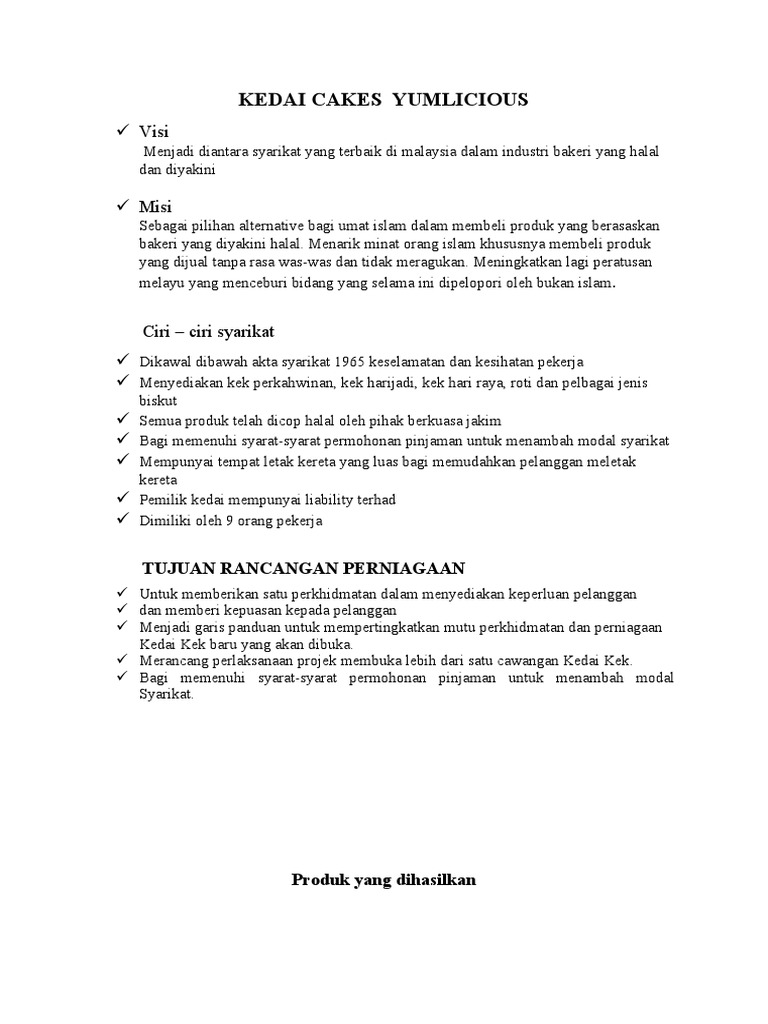 KEDAI CAKES YUMLICIOUS

✓ Visi
Menjadi diantara syarikat yang terbaik di malaysia dalam industri bakeri yang halal dan diyakini

✓ Misi
Sebagai pilihan alternative bagi umat islam dalam membeli produk yang berasaskan bakeri yang diyakini halal. Menarik minat orang islam khususnya membeli produk yang dijual tanpa rasa was-was dan tidak meragukan. Meningkatkan lagi peratusan melayu yang menceburi bidang yang selama ini dipelopori oleh bukan islam.

Ciri – ciri syarikat

✓ Dikawal dibawah akta syarikat 1965 keselamatan dan kesihatan pekerja
✓ Menyediakan kek perkahwinan, kek harijadi, kek hari raya, roti dan pelbagai jenis biskut
✓ Semua produk telah dicop halal oleh pihak berkuasa jakim
✓ Bagi memenuhi syarat-syarat permohonan pinjaman untuk menambah modal syarikat
✓ Mempunyai tempat letak kereta yang luas bagi memudahkan pelanggan meletak kereta
✓ Pemilik kedai mempunyai liability terhad
✓ Dimiliki oleh 9 orang pekerja

TUJUAN RANCANGAN PERNIAGAAN

✓ Untuk memberikan satu perkhidmatan dalam menyediakan keperluan pelanggan
✓ dan memberi kepuasan kepada pelanggan
✓ Menjadi garis panduan untuk mempertingkatkan mutu perkhidmatan dan perniagaan Kedai Kek baru yang akan dibuka.
✓ Merancang perlaksanaan projek membuka lebih dari satu cawangan Kedai Kek.
✓ Bagi memenuhi syarat-syarat permohonan pinjaman untuk menambah modal Syarikat.

Produk yang dihasilkan